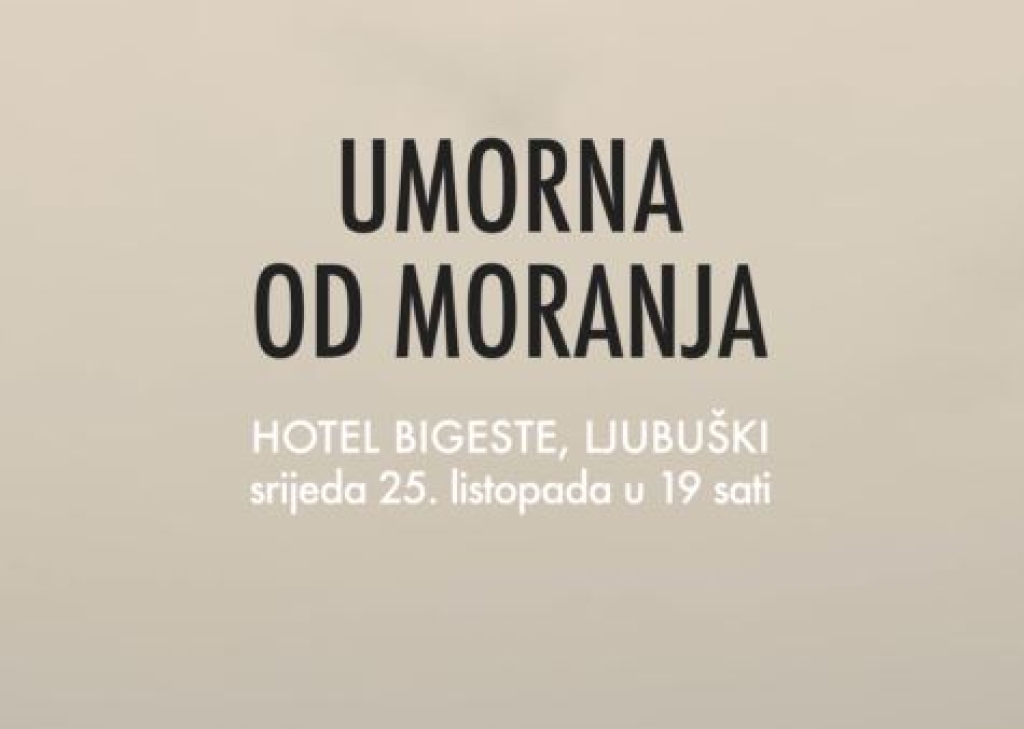 UMORNA OD MORANJA

HOTEL BIGESTE, LJUBUŠKI
srijeda 25. listopada u 19 sati